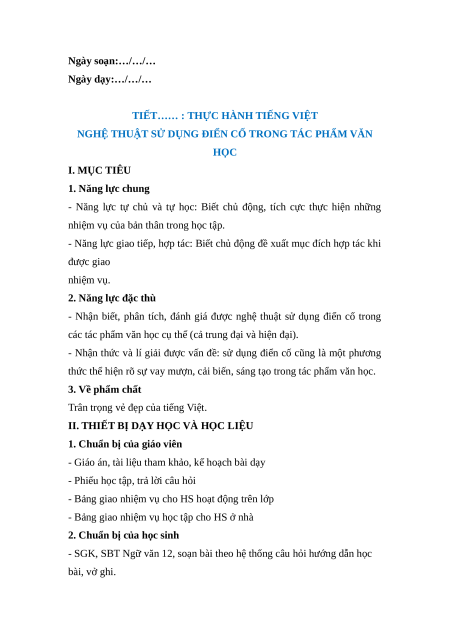 Ngày soạn:…/…/…
Ngày dạy:…/…/…

TIẾT…… : THỰC HÀNH TIẾNG VIỆT
NGHỆ THUẬT SỬ DỤNG ĐIỂN CỐ TRONG TÁC PHẨM VĂN HỌC

I. MỤC TIÊU
1. Năng lực chung
- Năng lực tự chủ và tự học: Biết chủ động, tích cực thực hiện những nhiệm vụ của bản thân trong học tập.
- Năng lực giao tiếp, hợp tác: Biết chủ động đề xuất mục đích hợp tác khi được giao
nhiệm vụ.
2. Năng lực đặc thù
- Nhận biết, phân tích, đánh giá được nghệ thuật sử dụng điển cố trong các tác phẩm văn học cụ thể (cả trung đại và hiện đại).
- Nhận thức và lí giải được vấn đề: sử dụng điển cố cũng là một phương thức thể hiện rõ sự vay mượn, cải biến, sáng tạo trong tác phẩm văn học.
3. Về phẩm chất
Trân trọng vẻ đẹp của tiếng Việt.
II. THIẾT BỊ DẠY HỌC VÀ HỌC LIỆU
1. Chuẩn bị của giáo viên
- Giáo án, tài liệu tham khảo, kế hoạch bài dạy
- Phiếu học tập, trả lời câu hỏi
- Bảng giao nhiệm vụ cho HS hoạt động trên lớp
- Bảng giao nhiệm vụ học tập cho HS ở nhà
2. Chuẩn bị của học sinh
- SGK, SBT Ngữ văn 12, soạn bài theo hệ thống câu hỏi hướng dẫn học bài, vở ghi.